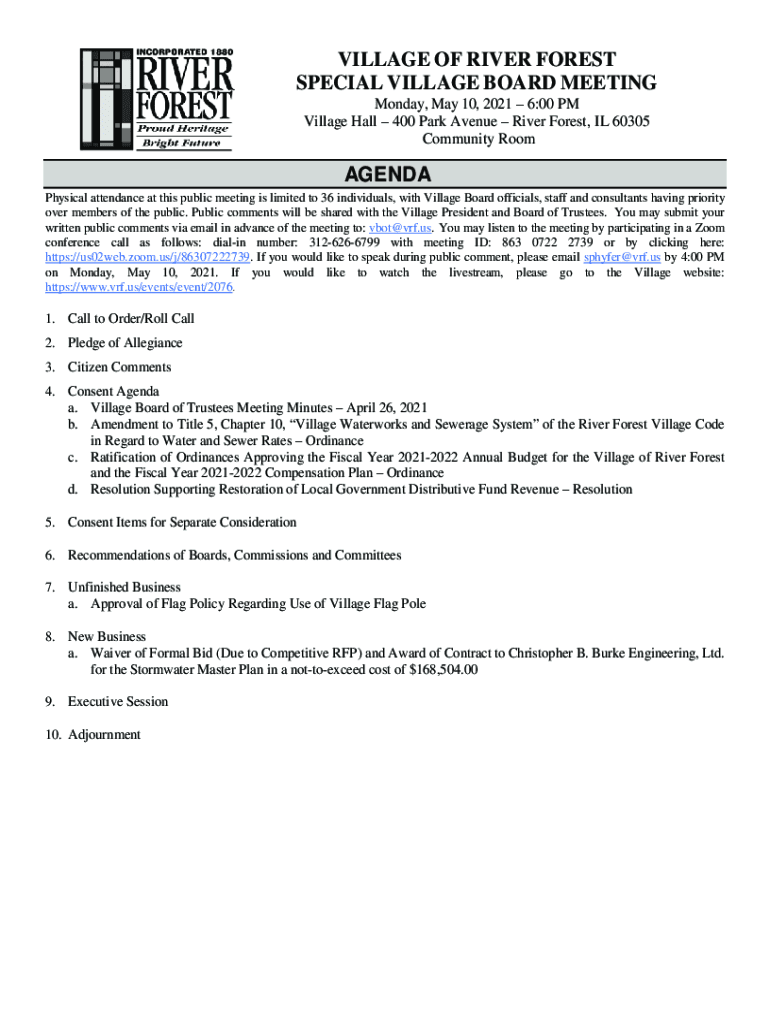 INCORPORATED 1880
RIVER FOREST
Proud Heritage
Bright Future

VILLAGE OF RIVER FOREST
SPECIAL VILLAGE BOARD MEETING
Monday, May 10, 2021 – 6:00 PM
Village Hall – 400 Park Avenue – River Forest, IL 60305
Community Room

AGENDA

Physical attendance at this public meeting is limited to 36 individuals, with Village Board officials, staff and consultants having priority over members of the public. Public comments will be shared with the Village President and Board of Trustees. You may submit your written public comments via email in advance of the meeting to: vbot@vrf.us. You may listen to the meeting by participating in a Zoom conference call as follows: dial-in number: 312-626-6799 with meeting ID: 863 0722 2739 or by clicking here: https://us02web.zoom.us/j/86307222739. If you would like to speak during public comment, please email sphyfer@vrf.us by 4:00 PM on Monday, May 10, 2021. If you would like to watch the livestream, please go to the Village website: https://www.vrf.us/events/event/2076.

1. Call to Order/Roll Call

2. Pledge of Allegiance

3. Citizen Comments

4. Consent Agenda
a. Village Board of Trustees Meeting Minutes – April 26, 2021
b. Amendment to Title 5, Chapter 10, “Village Waterworks and Sewerage System” of the River Forest Village Code in Regard to Water and Sewer Rates – Ordinance
c. Ratification of Ordinances Approving the Fiscal Year 2021-2022 Annual Budget for the Village of River Forest and the Fiscal Year 2021-2022 Compensation Plan – Ordinance
d. Resolution Supporting Restoration of Local Government Distributive Fund Revenue – Resolution

5. Consent Items for Separate Consideration

6. Recommendations of Boards, Commissions and Committees

7. Unfinished Business
a. Approval of Flag Policy Regarding Use of Village Flag Pole

8. New Business
a. Waiver of Formal Bid (Due to Competitive RFP) and Award of Contract to Christopher B. Burke Engineering, Ltd. for the Stormwater Master Plan in a not-to-exceed cost of $168,504.00

9. Executive Session

10. Adjournment